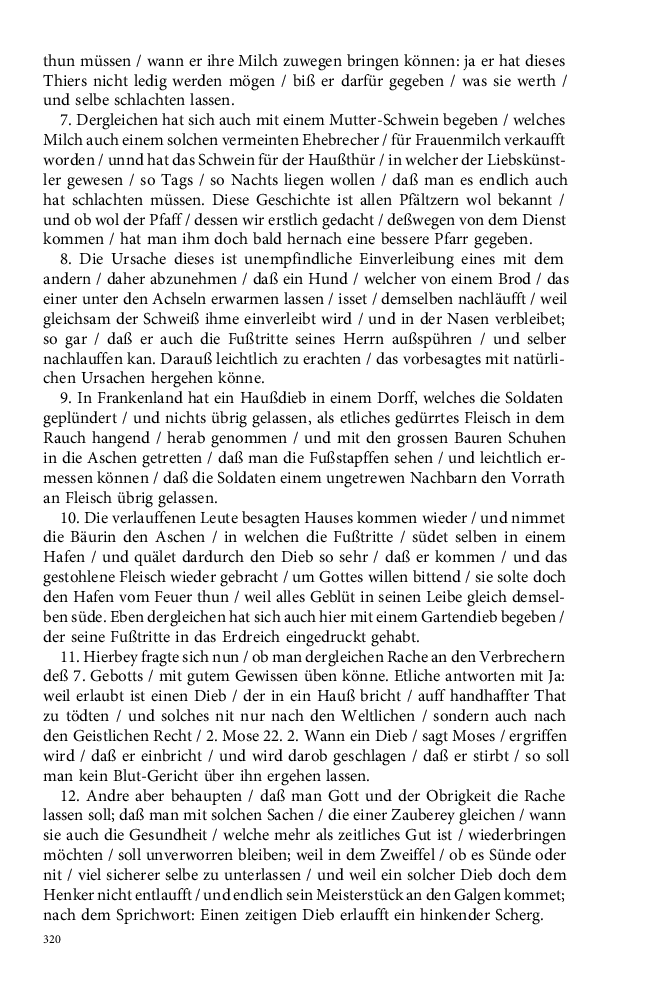 thun müssen / wann er ihre Milch zuwegen bringen können: ja er hat dieses Thiers nicht ledig werden mögen / biß er darfür gegeben / was sie werth / und selbe schlachten lassen.

7. Dergleichen hat sich auch mit einem Mutter-Schwein begeben / welches Milch auch einem solchen vermeinten Ehebrecher / für Frauenmilch verkaufft worden / unnd hat das Schwein für der Haußthür / in welcher der Liebskünstler gewesen / so Tags / so Nachts liegen wollen / daß man es endlich auch hat schlachten müssen. Diese Geschichte ist allen Pfältzern wol bekannt / und ob wol der Pfaff / dessen wir erstlich gedacht / deßwegen von dem Dienst kommen / hat man ihm doch bald hernach eine bessere Pfarr gegeben.

8. Die Ursache dieses ist unempfindliche Einverleibung eines mit dem andern / daher abzunehmen / daß ein Hund / welcher von einem Brod / das einer unter den Achseln erwarmen lassen / isset / demselben nachläufft / weil gleichsam der Schweiß ihme einverleibt wird / und in der Nasen verbleibet; so gar / daß er auch die Fußtritte seines Herrn außspühren / und selber nachlauffen kan. Darauß leichtlich zu erachten / das vorbesagtes mit natürlichen Ursachen hergehen könne.

9. In Frankenland hat ein Haußdieb in einem Dorff, welches die Soldaten geplündert / und nichts übrig gelassen, als etliches gedürrtes Fleisch in dem Rauch hangend / herab genommen / und mit den grossen Bauren Schuhen in die Aschen getretten / daß man die Fußstapffen sehen / und leichtlich ermessen können / daß die Soldaten einem ungetrewen Nachbarn den Vorrath an Fleisch übrig gelassen.

10. Die verlauffenen Leute besagten Hauses kommen wieder / und nimmet die Bäurin den Aschen / in welchen die Fußtritte / südet selben in einem Hafen / und quälet dardurch den Dieb so sehr / daß er kommen / und das gestohlene Fleisch wieder gebracht / um Gottes willen bittend / sie solte doch den Hafen vom Feuer thun / weil alles Geblüt in seinen Leibe gleich demselben süde. Eben dergleichen hat sich auch hier mit einem Gartendieb begeben / der seine Fußtritte in das Erdreich eingedruckt gehabt.

11. Hierbey fragte sich nun / ob man dergleichen Rache an den Verbrechern deß 7. Gebotts / mit gutem Gewissen üben könne. Etliche antworten mit Ja: weil erlaubt ist einen Dieb / der in ein Hauß bricht / auff handhaffter That zu tödten / und solches nit nur nach den Weltlichen / sondern auch nach den Geistlichen Recht / 2. Mose 22. 2. Wann ein Dieb / sagt Moses / ergriffen wird / daß er einbricht / und wird darob geschlagen / daß er stirbt / so soll man kein Blut-Gericht über ihn ergehen lassen.

12. Andre aber behaupten / daß man Gott und der Obrigkeit die Rache lassen soll; daß man mit solchen Sachen / die einer Zauberey gleichen / wann sie auch die Gesundheit / welche mehr als zeitliches Gut ist / wiederbringen möchten / soll unverworren bleiben; weil in dem Zweiffel / ob es Sünde oder nit / viel sicherer selbe zu unterlassen / und weil ein solcher Dieb doch dem Henker nicht entlaufft / und endlich sein Meisterstück an den Galgen kommet; nach dem Sprichwort: Einen zeitigen Dieb erlaufft ein hinkender Scherg.

320